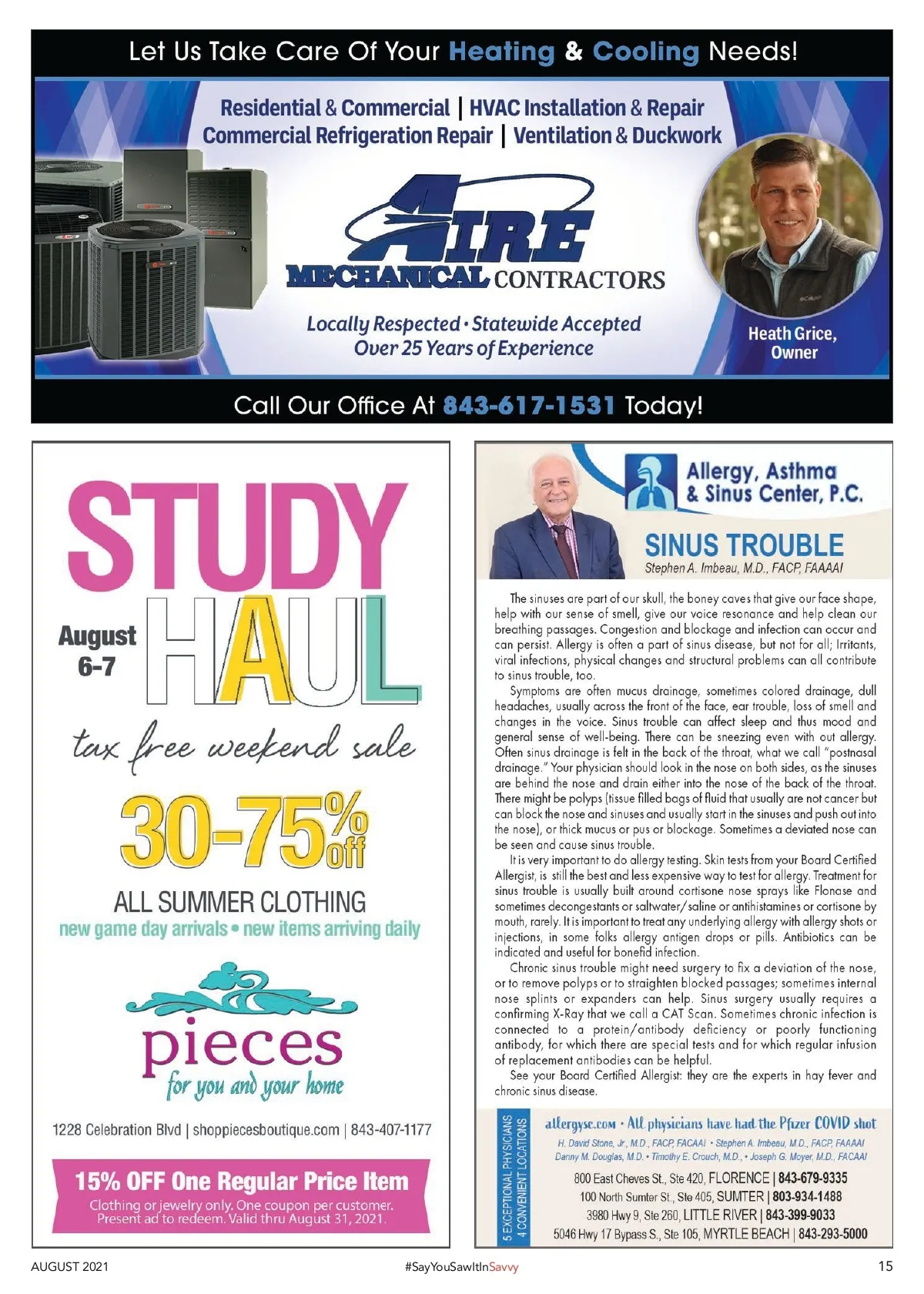 Let Us Take Care Of Your Heating & Cooling Needs!

Residential & Commercial | HVAC Installation & Repair
Commercial Refrigeration Repair | Ventilation & Duckwork

AIRE MECHANICAL CONTRACTORS

Locally Respected • Statewide Accepted
Over 25 Years of Experience

Heath Grice, Owner

Call Our Office At 843-617-1531 Today!

STUDY HAUL
August 6-7
tax free weekend sale
30-75% off
ALL SUMMER CLOTHING
new game day arrivals • new items arriving daily

pieces
for you and your home

1228 Celebration Blvd | shoppiecesboutique.com | 843-407-1177

15% OFF One Regular Price Item
Clothing or jewelry only. One coupon per customer. Present ad to redeem. Valid thru August 31, 2021.

Allergy, Asthma & Sinus Center, P.C.

SINUS TROUBLE
Stephen A. Imbeau, M.D., FACP, FAAAAI

The sinuses are part of our skull, the boney caves that give our face shape, help with our sense of smell, give our voice resonance and help clean our breathing passages. Congestion and blockage and infection can occur and can persist. Allergy is often a part of sinus disease, but not for all; Irritants, viral infections, physical changes and structural problems can all contribute to sinus trouble, too.

Symptoms are often mucus drainage, sometimes colored drainage, dull headaches, usually across the front of the face, ear trouble, loss of smell and changes in the voice. Sinus trouble can affect sleep and thus mood and general sense of well-being. There can be sneezing even with out allergy. Often sinus drainage is felt in the back of the throat, what we call "postnasal drainage." Your physician should look in the nose on both sides, as the sinuses are behind the nose and drain either into the nose of the back of the throat. There might be polyps (tissue filled bags of fluid that usually are not cancer but can block the nose and sinuses and usually start in the sinuses and push out into the nose), or thick mucus or pus or blockage. Sometimes a deviated nose can be seen and cause sinus trouble.

It is very important to do allergy testing. Skin tests from your Board Certified Allergist, is still the best and less expensive way to test for allergy. Treatment for sinus trouble is usually built around cortisone nose sprays like Flonase and sometimes decongestants or saltwater/saline or antihistamines or cortisone by mouth, rarely. It is important to treat any underlying allergy with allergy shots or injections, in some folks allergy antigen drops or pills. Antibiotics can be indicated and useful for bonefid infection.

Chronic sinus trouble might need surgery to fix a deviation of the nose, or to remove polyps or to straighten blocked passages; sometimes internal nose splints or expanders can help. Sinus surgery usually requires a confirming X-Ray that we call a CAT Scan. Sometimes chronic infection is connected to a protein/antibody deficiency or poorly functioning antibody, for which there are special tests and for which regular infusion of replacement antibodies can be helpful.

See your Board Certified Allergist: they are the experts in hay fever and chronic sinus disease.

5 EXCEPTIONAL PHYSICIANS
4 CONVENIENT LOCATIONS

allergysc.com • All physicians have had the Pfizer COVID shot
H. David Stone, Jr., M.D., FACP, FACAAI • Stephen A. Imbeau, M.D., FACP, FAAAAI
Danny M. Douglas, M.D. • Timothy E. Crouch, M.D., • Joseph G. Moyer, M.D., FACAAI
800 East Cheves St., Ste 420, FLORENCE | 843-679-9335
100 North Sumter St., Ste 405, SUMTER | 803-934-1488
3980 Hwy 9, Ste 260, LITTLE RIVER | 843-399-9033
5046 Hwy 17 Bypass S., Ste 105, MYRTLE BEACH | 843-293-5000

AUGUST 2021 #SayYouSawItInSavvy 15